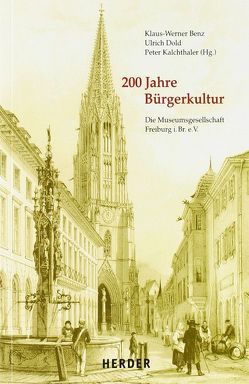 Klaus-Werner Benz
Ulrich Dold
Peter Kalchthaler (Hg.)

200 Jahre
Bürgerkultur

Die Museumsgesellschaft
Freiburg i. Br. e.V.

HERDER